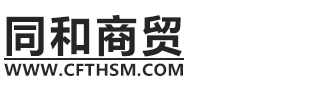 同和商贸
WWW.CFTHSM.COM